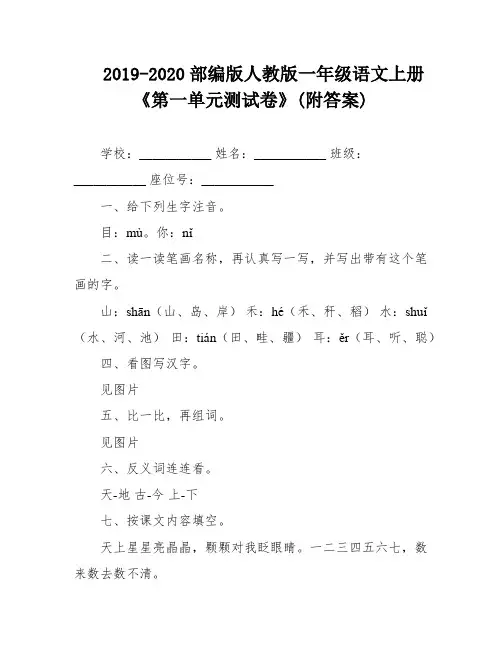 2019-2020 部编版人教版一年级语文上册《第一单元测试卷》(附答案)

学校：__________ 姓名：__________ 班级：__________ 座位号：__________

一、给下列生字注音。

目：mù。你：nǐ

二、读一读笔画名称，再认真写一写，并写出带有这个笔画的字。

山：shān（山、岛、岸） 禾：hé（禾、秆、稻） 水：shuǐ（水、河、池） 田：tián（田、畦、疆） 耳：ěr（耳、听、聪）

四、看图写汉字。

见图片

五、比一比，再组词。

见图片

六、反义词连连看。

天-地 古-今 上-下

七、按课文内容填空。

天上星星亮晶晶，颗颗对我眨眼睛。一二三四五六七，数来数去数不清。